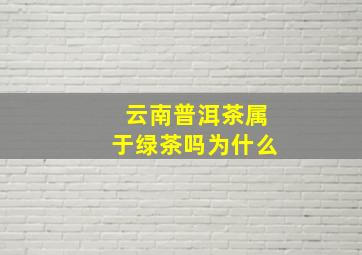 云南普洱茶属于绿茶吗为什么